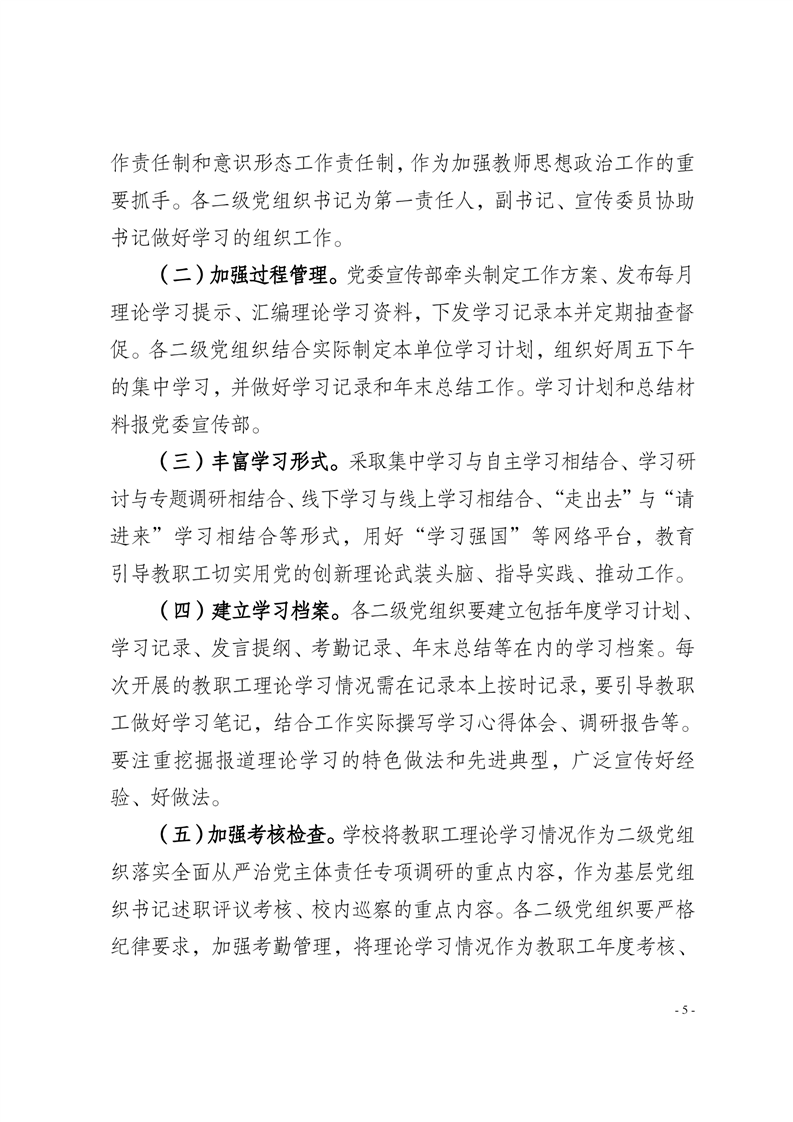 作责任制和意识形态工作责任制，作为加强教师思想政治工作的重要抓手。各二级党组织书记为第一责任人，副书记、宣传委员协助书记做好学习的组织工作。

（二）加强过程管理。党委宣传部牵头制定工作方案、发布每月理论学习提示、汇编理论学习资料，下发学习记录本并定期抽查督促。各二级党组织结合实际制定本单位学习计划，组织好周五下午的集中学习，并做好学习记录和年末总结工作。学习计划和总结材料报党委宣传部。

（三）丰富学习形式。采取集中学习与自主学习相结合、学习研讨与专题调研相结合、线下学习与线上学习相结合、“走出去”与“请进来”学习相结合等形式，用好“学习强国”等网络平台，教育引导教职工切实用党的创新理论武装头脑、指导实践、推动工作。

（四）建立学习档案。各二级党组织要建立包括年度学习计划、学习记录、发言提纲、考勤记录、年末总结等在内的学习档案。每次开展的教职工理论学习情况需在记录本上按时记录，要引导教职工做好学习笔记，结合工作实际撰写学习心得体会、调研报告等。要注重挖掘报道理论学习的特色做法和先进典型，广泛宣传好经验、好做法。

（五）加强考核检查。学校将教职工理论学习情况作为二级党组织落实全面从严治党主体责任专项调研的重点内容，作为基层党组织书记述职评议考核、校内巡察的重点内容。各二级党组织要严格纪律要求，加强考勤管理，将理论学习情况作为教职工年度考核、

- 5 -